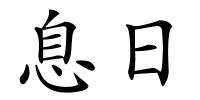 息日